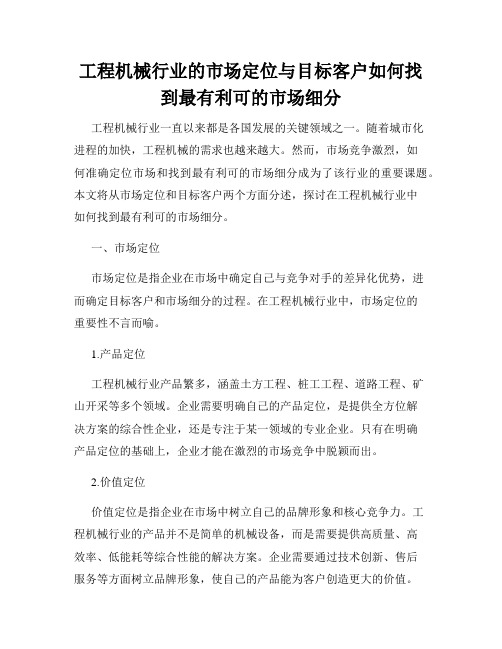 工程机械行业的市场定位与目标客户如何找到最有利可的市场细分

工程机械行业一直以来都是各国发展的关键领域之一。随着城市化进程的加快，工程机械的需求也越来越大。然而，市场竞争激烈，如何准确定位市场和找到最有利可的市场细分成为了该行业的重要课题。本文将从市场定位和目标客户两个方面分述，探讨在工程机械行业中如何找到最有利可的市场细分。

一、市场定位

市场定位是指企业在市场中确定自己与竞争对手的差异化优势，进而确定目标客户和市场细分的过程。在工程机械行业中，市场定位的重要性不言而喻。

1.产品定位

工程机械行业产品繁多，涵盖土方工程、桩工工程、道路工程、矿山开采等多个领域。企业需要明确自己的产品定位，是提供全方位解决方案的综合性企业，还是专注于某一领域的专业企业。只有在明确产品定位的基础上，企业才能在激烈的市场竞争中脱颖而出。

2.价值定位

价值定位是指企业在市场中树立自己的品牌形象和核心竞争力。工程机械行业的产品并不是简单的机械设备，而是需要提供高质量、高效率、低能耗等综合性能的解决方案。企业需要通过技术创新、售后服务等方面树立品牌形象，使自己的产品能为客户创造更大的价值。